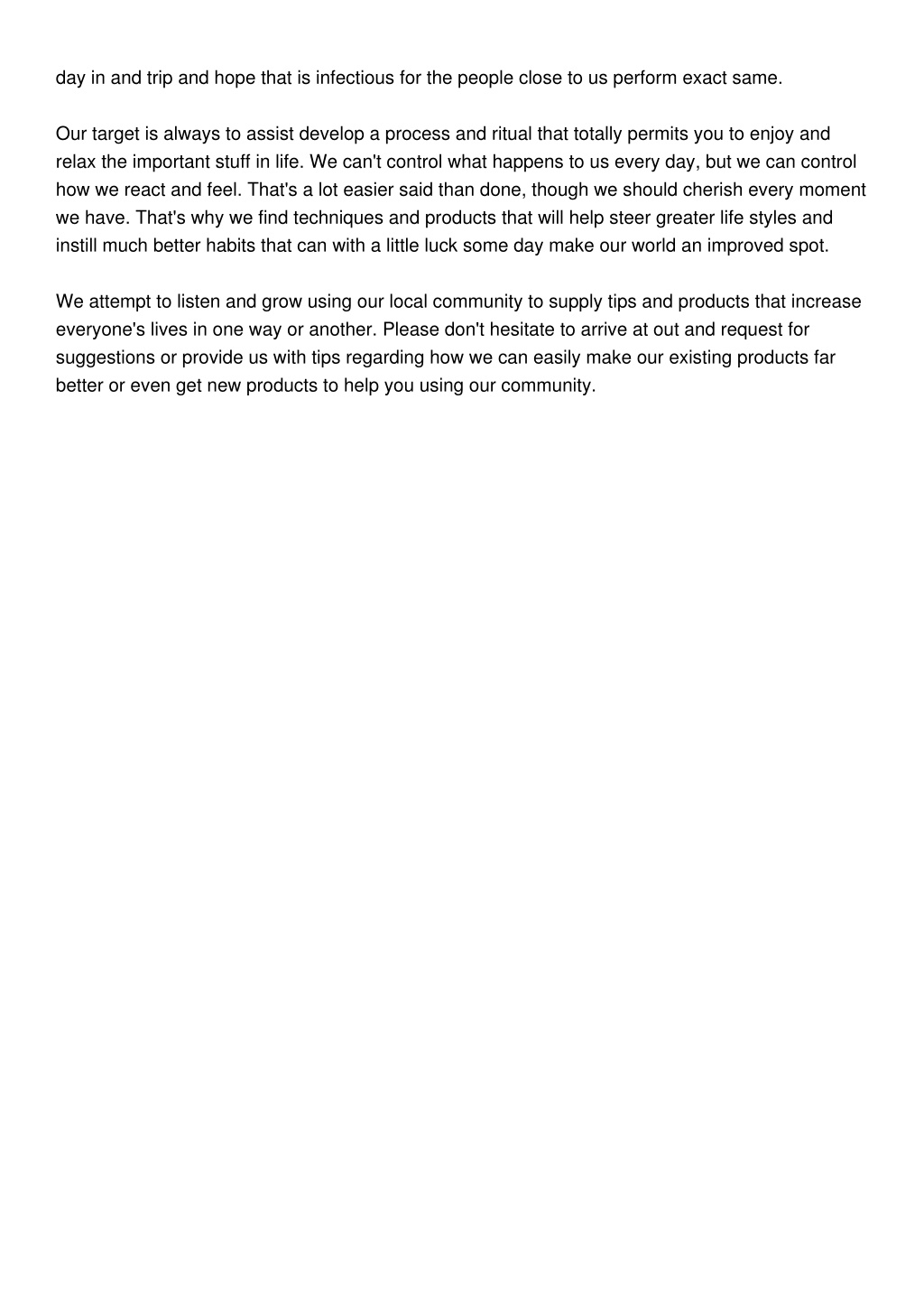 day in and trip and hope that is infectious for the people close to us perform exact same.

Our target is always to assist develop a process and ritual that totally permits you to enjoy and relax the important stuff in life. We can't control what happens to us every day, but we can control how we react and feel. That's a lot easier said than done, though we should cherish every moment we have. That's why we find techniques and products that will help steer greater life styles and instill much better habits that can with a little luck some day make our world an improved spot.

We attempt to listen and grow using our local community to supply tips and products that increase everyone's lives in one way or another. Please don't hesitate to arrive at out and request for suggestions or provide us with tips regarding how we can easily make our existing products far better or even get new products to help you using our community.